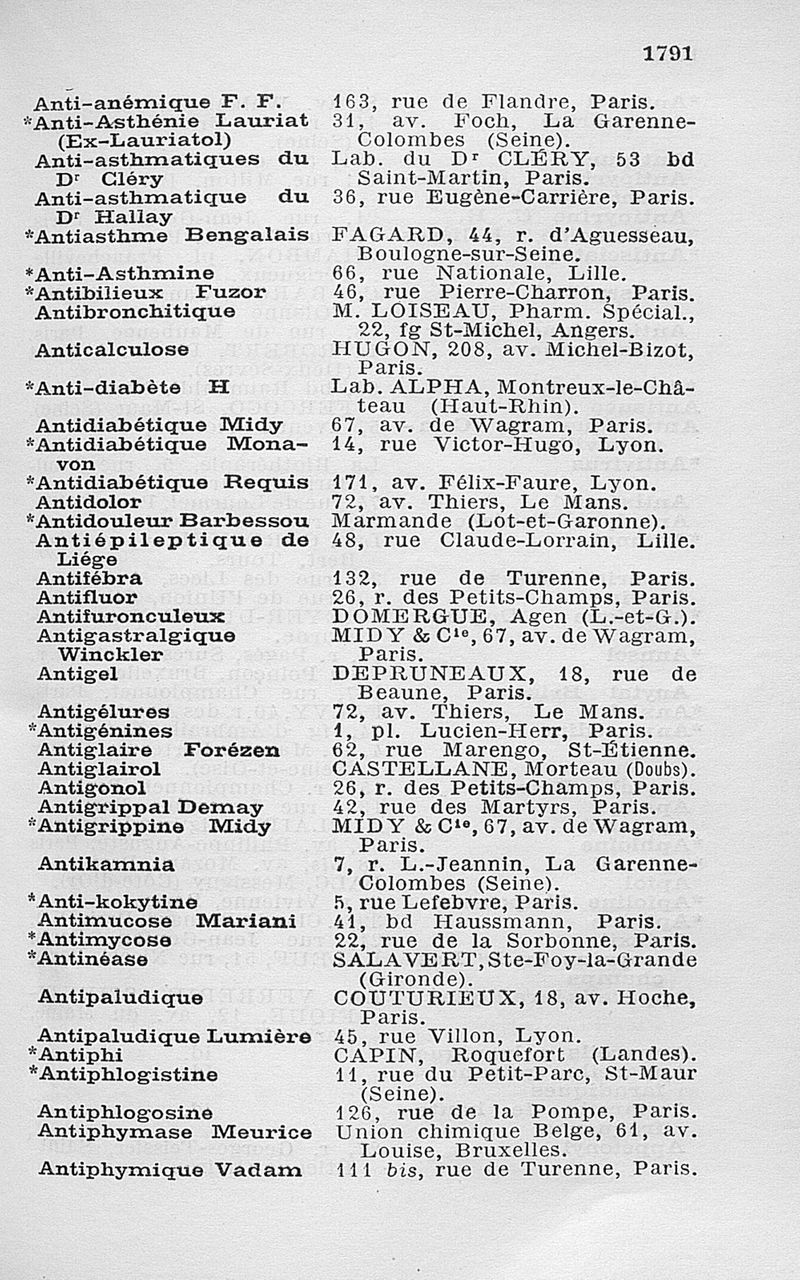 1791

| | |
|---|---|
| Anti-anémique F. F. | 163, rue de Flandre, Paris. |
| *Anti-Asthénie Lauriat (Ex-Lauriatol) | 31, av. Foch, La Garenne-Colombes (Seine). |
| Anti-asthmatiques du Dr Cléry | Lab. du Dr CLÉRY, 53 bd Saint-Martin, Paris. |
| Anti-asthmatique du Dr Hallay | 36, rue Eugène-Carrière, Paris. |
| *Antiasthme Bengalais | FAGARD, 44, r. d'Aguesseau, Boulogne-sur-Seine. |
| *Anti-Asthmine | 66, rue Nationale, Lille. |
| *Antibilieux Fuzor | 46, rue Pierre-Charron, Paris. |
| Antibronchitique | M. LOISEAU, Pharm. Spécial., 22, fg St-Michel, Angers. |
| Anticalculose | HUGON, 208, av. Michel-Bizot, Paris. |
| *Anti-diabète H | Lab. ALPHA, Montreux-le-Château (Haut-Rhin). |
| Antidiabétique Midy | 67, av. de Wagram, Paris. |
| *Antidiabétique Monavon | 14, rue Victor-Hugo, Lyon. |
| *Antidiabétique Requis | 171, av. Félix-Faure, Lyon. |
| Antidolor | 72, av. Thiers, Le Mans. |
| *Antidouleur Barbessou | Marmande (Lot-et-Garonne). |
| Antiépileptique de Liége | 48, rue Claude-Lorrain, Lille. |
| Antifébra | 132, rue de Turenne, Paris. |
| Antifluor | 26, r. des Petits-Champs, Paris. |
| Antifuronculeux | DOMERGUE, Agen (L.-et-G.). |
| Antigastralgique Winckler | MIDY & Cie, 67, av. de Wagram, Paris. |
| Antigel | DEPRUNEAUX, 18, rue de Beaune, Paris. |
| Antigélures | 72, av. Thiers, Le Mans. |
| *Antigénines | 1, pl. Lucien-Herr, Paris. |
| Antiglaire Forézen | 62, rue Marengo, St-Étienne. |
| Antiglairol | CASTELLANE, Morteau (Doubs). |
| Antigonol | 26, r. des Petits-Champs, Paris. |
| Antigrippal Demay | 42, rue des Martyrs, Paris. |
| *Antigrippine Midy | MIDY & Cie, 67, av. de Wagram, Paris. |
| Antikamnia | 7, r. L.-Jeannin, La Garenne-Colombes (Seine). |
| *Anti-kokytine | 5, rue Lefebvre, Paris. |
| Antimucose Mariani | 41, bd Haussmann, Paris. |
| *Antimycose | 22, rue de la Sorbonne, Paris. |
| *Antinéase | SALAVERT, Ste-Foy-la-Grande (Gironde). |
| Antipaludique | COUTURIEUX, 18, av. Hoche, Paris. |
| Antipaludique Lumière | 45, rue Villon, Lyon. |
| *Antiphi | CAPIN, Roquefort (Landes). |
| *Antiphlogistine | 11, rue du Petit-Parc, St-Maur (Seine). |
| Antiphlogosine | 126, rue de la Pompe, Paris. |
| Antiphymase Meurice | Union chimique Belge, 61, av. Louise, Bruxelles. |
| Antiphymique Vadam | 111 bis, rue de Turenne, Paris. |